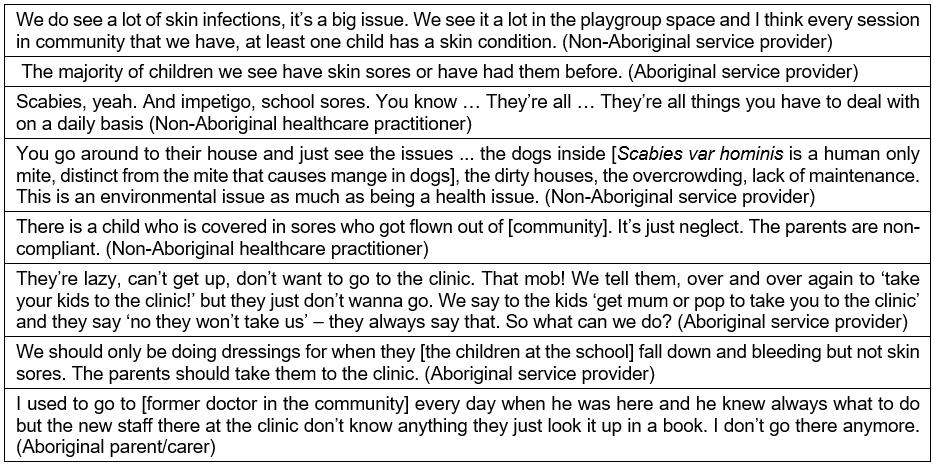 We do see a lot of skin infections, it's a big issue. We see it a lot in the playgroup space and I think every session in community that we have, at least one child has a skin condition. (Non-Aboriginal service provider)

The majority of children we see have skin sores or have had them before. (Aboriginal service provider)

Scabies, yeah. And impetigo, school sores. You know … They're all … They're all things you have to deal with on a daily basis (Non-Aboriginal healthcare practitioner)

You go around to their house and just see the issues ... the dogs inside [Scabies var hominis is a human only mite, distinct from the mite that causes mange in dogs], the dirty houses, the overcrowding, lack of maintenance. This is an environmental issue as much as being a health issue. (Non-Aboriginal service provider)

There is a child who is covered in sores who got flown out of [community]. It's just neglect. The parents are non-compliant. (Non-Aboriginal healthcare practitioner)

They're lazy, can't get up, don't want to go to the clinic. That mob! We tell them, over and over again to 'take your kids to the clinic!' but they just don't wanna go. We say to the kids 'get mum or pop to take you to the clinic' and they say 'no they won't take us' – they always say that. So what can we do? (Aboriginal service provider)

We should only be doing dressings for when they [the children at the school] fall down and bleeding but not skin sores. The parents should take them to the clinic. (Aboriginal service provider)

I used to go to [former doctor in the community] every day when he was here and he knew always what to do but the new staff there at the clinic don't know anything they just look it up in a book. I don't go there anymore. (Aboriginal parent/carer)